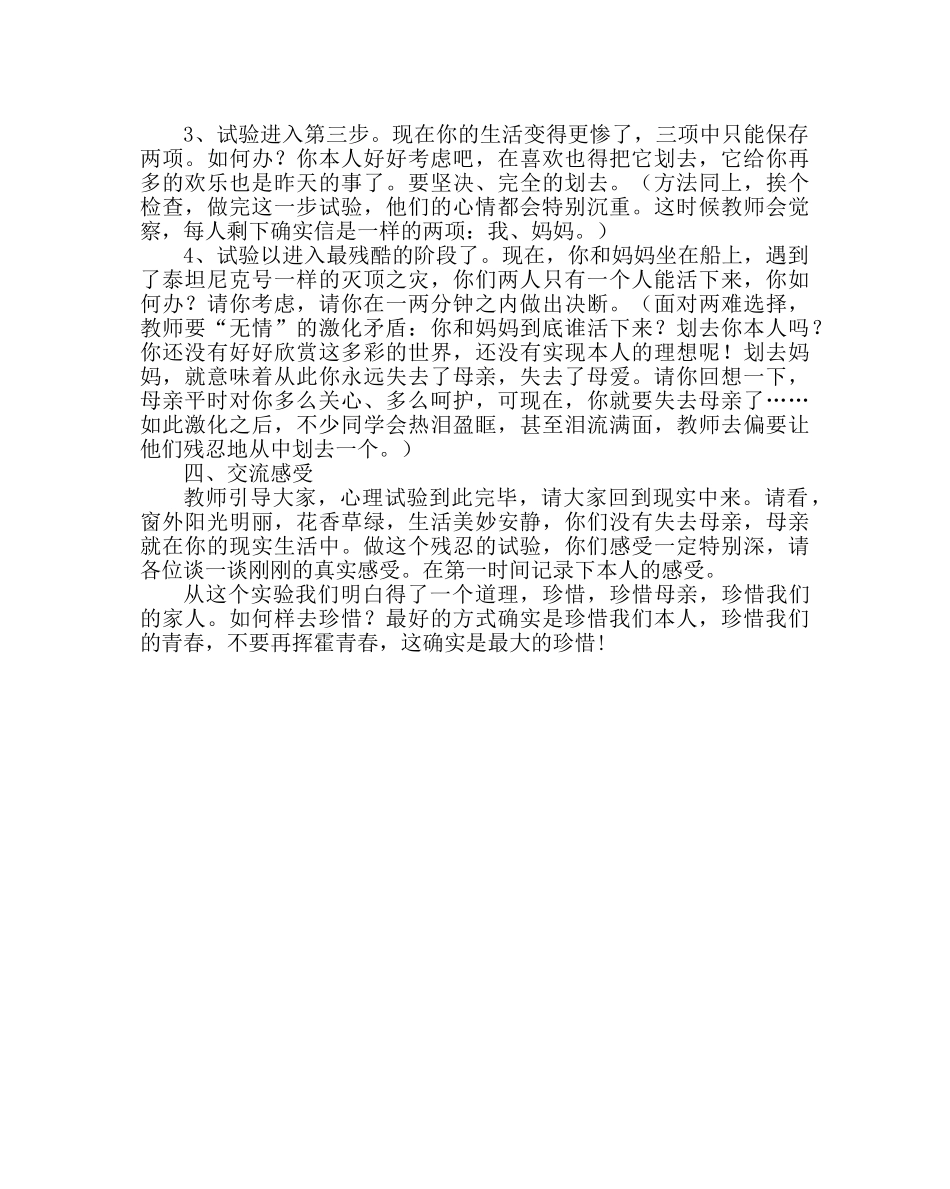 3、试验进入第三步。现在你的生活变得更惨了，三项中只能保存两项。如何办？你本人好好考虑吧，在喜欢也得把它划去，它给你再多的欢乐也是昨天的事了。要坚决、完全的划去。（方法同上，挨个检查，做完这一步试验，他们的心情都会特别沉重。这时候教师会觉察，每人剩下确实信是一样的两项：我、妈妈。）

4、试验以进入最残酷的阶段了。现在，你和妈妈坐在船上，遇到了泰坦尼克号一样的灭顶之灾，你们两人只有一个人能活下来，你如何办？请你考虑，请你在一两分钟之内做出决断。（面对两难选择，教师要“无情”的激化矛盾：你和妈妈到底谁活下来？划去你本人吗？你还没有好好欣赏这多彩的世界，还没有实现本人的理想呢！划去妈妈，就意味着从此你永远失去了母亲，失去了母爱。请你回想一下，母亲平时对你多么关心、多么呵护，可现在，你就要失去母亲了……如此激化之后，不少同学会热泪盈眶，甚至泪流满面，教师去偏要让他们残忍地从中划去一个。）

四、交流感受

教师引导大家，心理试验到此完毕，请大家回到现实中来。请看，窗外阳光明丽，花香草绿，生活美妙安静，你们没有失去母亲，母亲就在你的现实生活中。做这个残忍的试验，你们感受一定特别深，请各位谈一谈刚刚的真实感受。在第一时间记录下本人的感受。

从这个实验我们明白得了一个道理，珍惜，珍惜母亲，珍惜我们的家人。如何样去珍惜？最好的方式确实是珍惜我们本人，珍惜我们的青春，不要再挥霍青春，这确实是最大的珍惜!